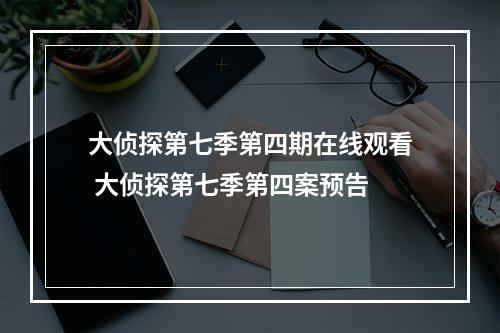 大侦探第七季第四期在线观看
大侦探第七季第四案预告